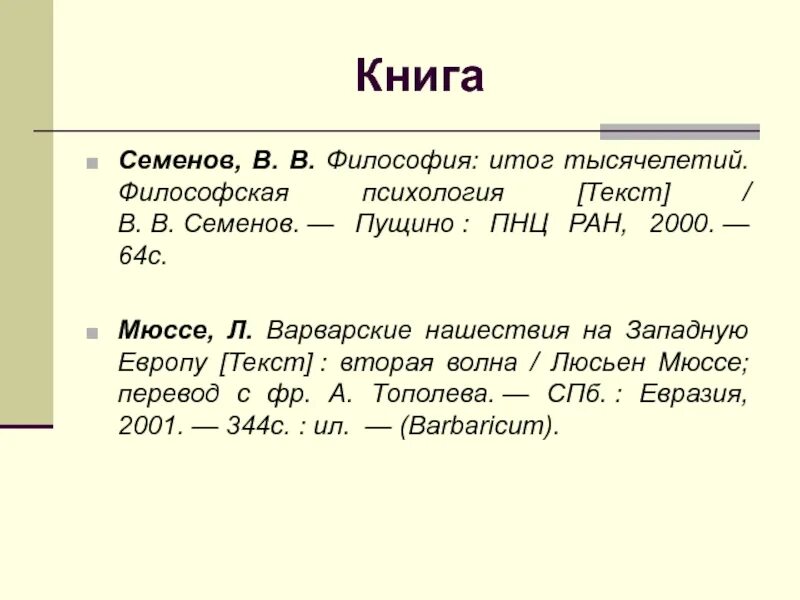 Книга

Семенов, В. В. Философия: итог тысячелетий. Философская психология [Текст] / В. В. Семенов. — Пущино : ПНЦ РАН, 2000. — 64с.

Мюссе, Л. Варварские нашествия на Западную Европу [Текст] : вторая волна / Люсьен Мюссе; перевод с фр. А. Тополева. — СПб. : Евразия, 2001. — 344с. : ил. — (Barbaricum).